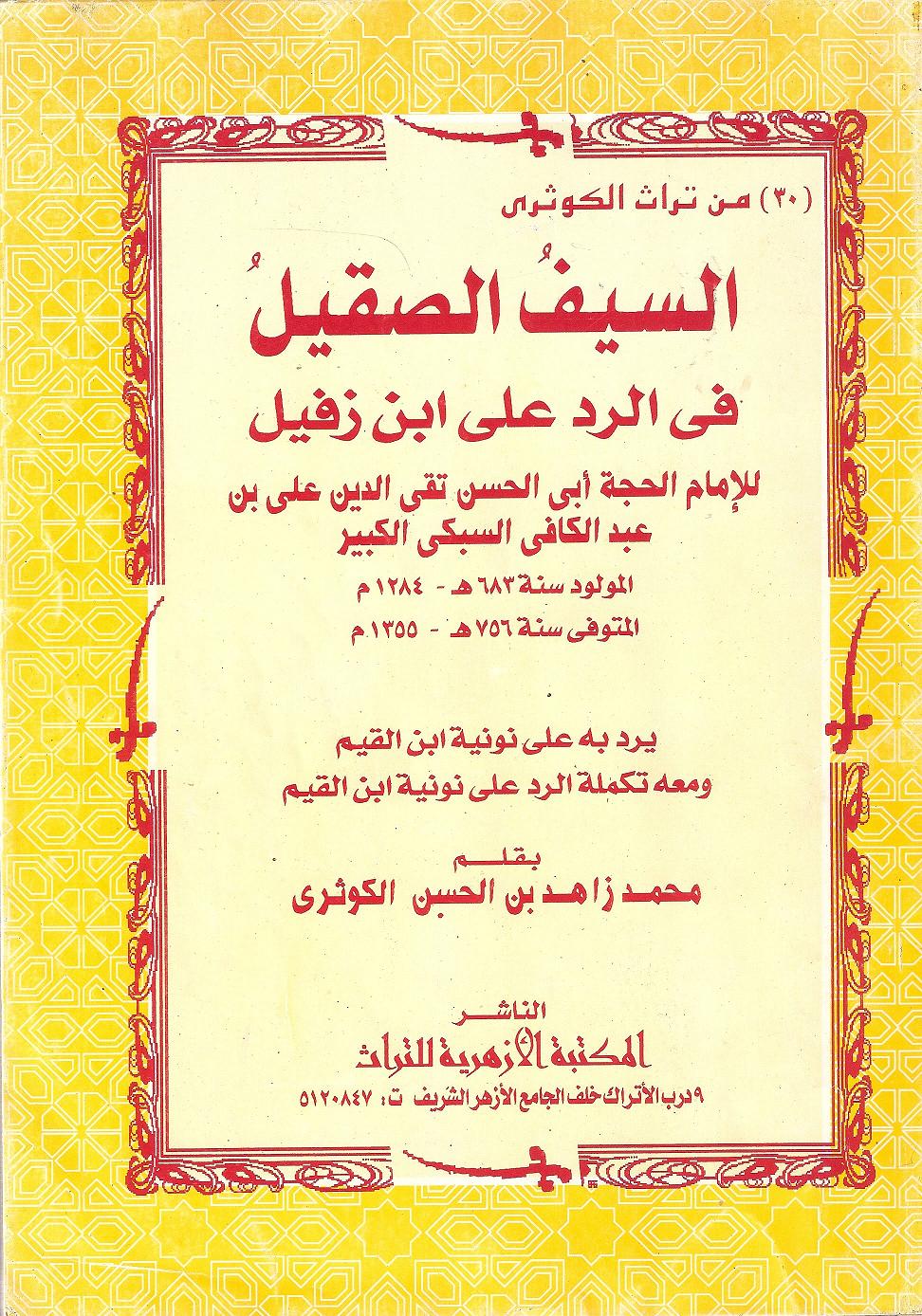 (٣٠) من تراث الكوثرى

السيفُ الصقيلُ

فى الرد على ابن زفيل

للإمام الحجة أبى الحسن تقى الدين على بن عبد الكافى السبكى الكبير

المولود سنة ٦٨٣ هـ - ١٢٨٤ م

المتوفى سنة ٧٥٦ هـ - ١٣٥٥ م

يرد به على نونية ابن القيم

ومعه تكملة الرد على نونية ابن القيم

بقلم

محمد زاهد بن الحسن الكوثرى

الناشر

المكتبة الأزهرية للتراث

٩ درب الأتراك خلف الجامع الأزهر الشريف ت: ٥١٢٠٨٤٧